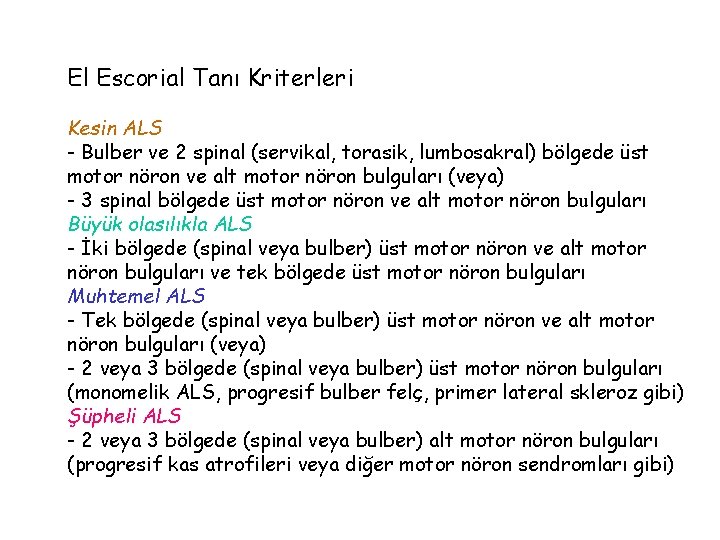 El Escorial Tanı Kriterleri

Kesin ALS
- Bulber ve 2 spinal (servikal, torasik, lumbosakral) bölgede üst motor nöron ve alt motor nöron bulguları (veya)
- 3 spinal bölgede üst motor nöron ve alt motor nöron bulguları
Büyük olasılıkla ALS
- İki bölgede (spinal veya bulber) üst motor nöron ve alt motor nöron bulguları ve tek bölgede üst motor nöron bulguları
Muhtemel ALS
- Tek bölgede (spinal veya bulber) üst motor nöron ve alt motor nöron bulguları (veya)
- 2 veya 3 bölgede (spinal veya bulber) üst motor nöron bulguları (monomelik ALS, progresif bulber felç, primer lateral skleroz gibi)
Şüpheli ALS
- 2 veya 3 bölgede (spinal veya bulber) alt motor nöron bulguları (progresif kas atrofileri veya diğer motor nöron sendromları gibi)